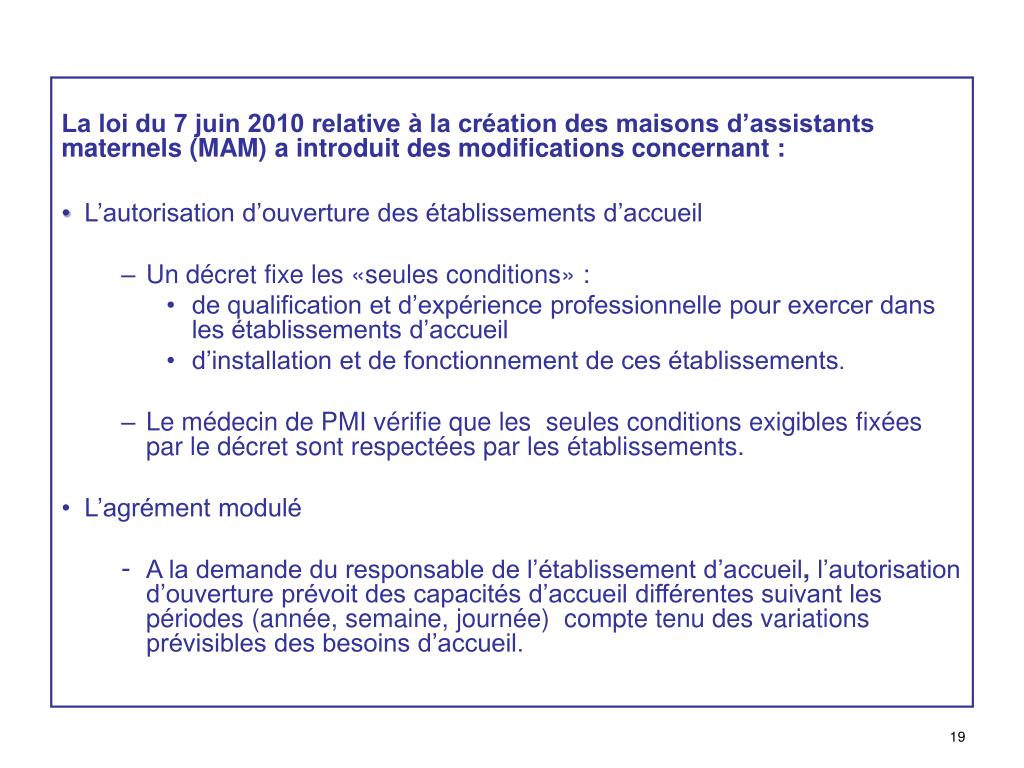 La loi du 7 juin 2010 relative à la création des maisons d’assistants maternels (MAM) a introduit des modifications concernant :

• L’autorisation d’ouverture des établissements d’accueil

– Un décret fixe les «seules conditions» :

• de qualification et d’expérience professionnelle pour exercer dans les établissements d’accueil

• d’installation et de fonctionnement de ces établissements.

– Le médecin de PMI vérifie que les seules conditions exigibles fixées par le décret sont respectées par les établissements.

• L’agrément modulé

- A la demande du responsable de l’établissement d’accueil, l’autorisation d’ouverture prévoit des capacités d’accueil différentes suivant les périodes (année, semaine, journée) compte tenu des variations prévisibles des besoins d’accueil.

19